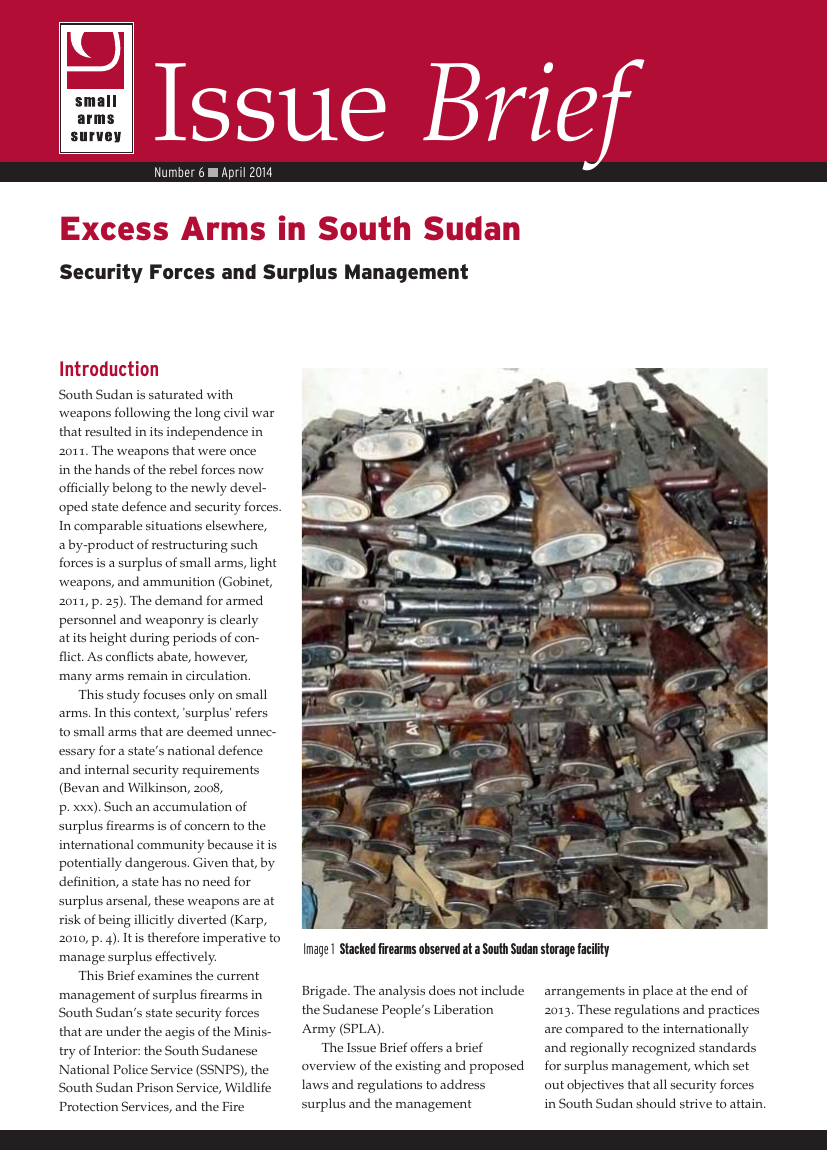 small arms survey

Issue Brief

Number 6 ■ April 2014

Excess Arms in South Sudan

Security Forces and Surplus Management

Introduction

South Sudan is saturated with weapons following the long civil war that resulted in its independence in 2011. The weapons that were once in the hands of the rebel forces now officially belong to the newly developed state defence and security forces. In comparable situations elsewhere, a by-product of restructuring such forces is a surplus of small arms, light weapons, and ammunition (Gobinet, 2011, p. 25). The demand for armed personnel and weaponry is clearly at its height during periods of conflict. As conflicts abate, however, many arms remain in circulation.

This study focuses only on small arms. In this context, 'surplus' refers to small arms that are deemed unnecessary for a state's national defence and internal security requirements (Bevan and Wilkinson, 2008, p. xxx). Such an accumulation of surplus firearms is of concern to the international community because it is potentially dangerous. Given that, by definition, a state has no need for surplus arsenal, these weapons are at risk of being illicitly diverted (Karp, 2010, p. 4). It is therefore imperative to manage surplus effectively.

This Brief examines the current management of surplus firearms in South Sudan's state security forces that are under the aegis of the Ministry of Interior: the South Sudanese National Police Service (SSNPS), the South Sudan Prison Service, Wildlife Protection Services, and the Fire Brigade. The analysis does not include the Sudanese People's Liberation Army (SPLA).

The Issue Brief offers a brief overview of the existing and proposed laws and regulations to address surplus and the management arrangements in place at the end of 2013. These regulations and practices are compared to the internationally and regionally recognized standards for surplus management, which set out objectives that all security forces in South Sudan should strive to attain.

Image 1 Stacked firearms observed at a South Sudan storage facility